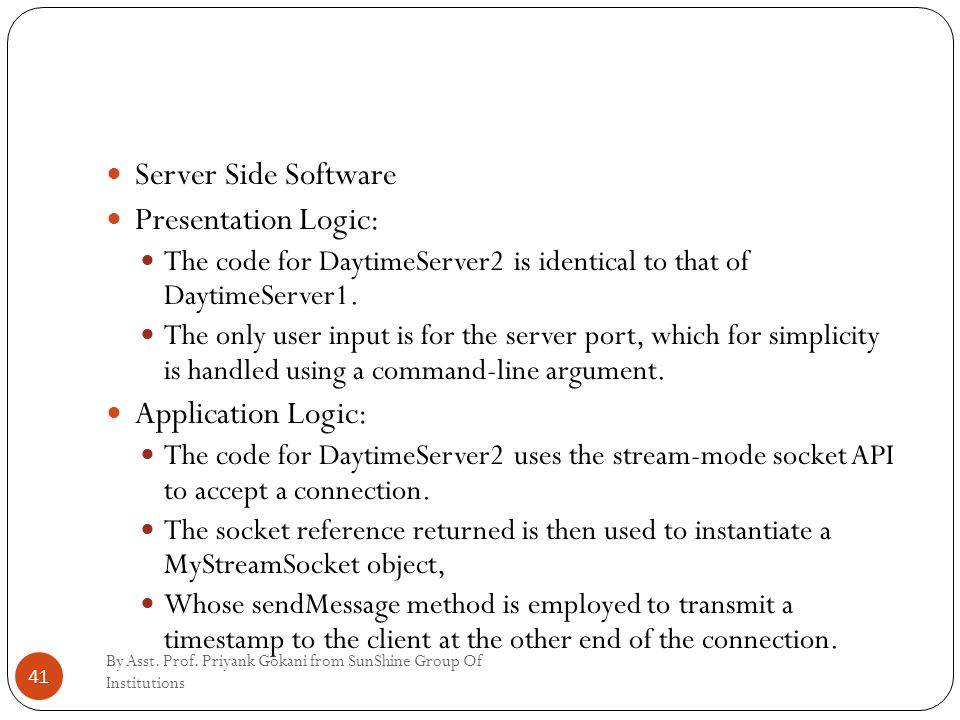 Server Side Software

Presentation Logic:

The code for DaytimeServer2 is identical to that of DaytimeServer1.

The only user input is for the server port, which for simplicity is handled using a command-line argument.

Application Logic:

The code for DaytimeServer2 uses the stream-mode socket API to accept a connection.

The socket reference returned is then used to instantiate a MyStreamSocket object,

Whose sendMessage method is employed to transmit a timestamp to the client at the other end of the connection.

41

By Asst. Prof. Priyank Gokani from SunShine Group Of Institutions